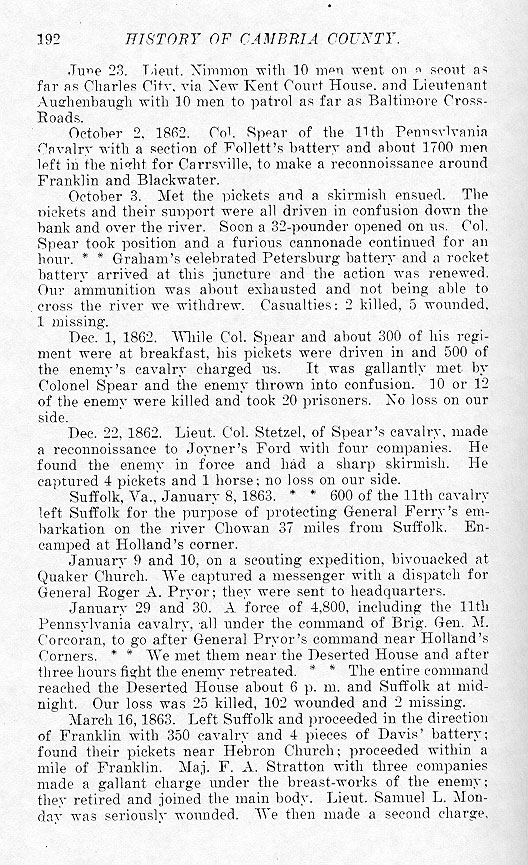 192 HISTORY OF CAMBRIA COUNTY.

June 23. Lieut. Nimmon with 10 men went on a scout as far as Charles City, via New Kent Court House, and Lieutenant Aughenbaugh with 10 men to patrol as far as Baltimore Cross-Roads.

October 2, 1862. Col. Spear of the 11th Pennsylvania Cavalry with a section of Follett's battery and about 1700 men left in the night for Carrsville, to make a reconnoissance around Franklin and Blackwater.

October 3. Met the pickets and a skirmish ensued. The pickets and their support were all driven in confusion down the bank and over the river. Soon a 32-pounder opened on us. Col. Spear took position and a furious cannonade continued for an hour. * * Graham's celebrated Petersburg battery and a rocket battery arrived at this juncture and the action was renewed. Our ammunition was about exhausted and not being able to cross the river we withdrew. Casualties: 2 killed, 5 wounded, 1 missing.

Dec. 1, 1862. While Col. Spear and about 300 of his regiment were at breakfast, his pickets were driven in and 500 of the enemy's cavalry charged us. It was gallantly met by Colonel Spear and the enemy thrown into confusion. 10 or 12 of the enemy were killed and took 20 prisoners. No loss on our side.

Dec. 22, 1862. Lieut. Col. Stetzel, of Spear's cavalry, made a reconnoissance to Joyner's Ford with four companies. He found the enemy in force and had a sharp skirmish. He captured 4 pickets and 1 horse; no loss on our side.

Suffolk, Va., January 8, 1863. * * 600 of the 11th cavalry left Suffolk for the purpose of protecting General Ferry's embarkation on the river Chowan 37 miles from Suffolk. Encamped at Holland's corner.

January 9 and 10, on a scouting expedition, bivouacked at Quaker Church. We captured a messenger with a dispatch for General Roger A. Pryor; they were sent to headquarters.

January 29 and 30. A force of 4,800, including the 11th Pennsylvania cavalry, all under the command of Brig. Gen. M. Corcoran, to go after General Pryor's command near Holland's Corners. * * We met them near the Deserted House and after three hours fight the enemy retreated. * * The entire command reached the Deserted House about 6 p. m. and Suffolk at midnight. Our loss was 25 killed, 102 wounded and 2 missing.

March 16, 1863. Left Suffolk and proceeded in the direction of Franklin with 350 cavalry and 4 pieces of Davis' battery; found their pickets near Hebron Church; proceeded within a mile of Franklin. Maj. F. A. Stratton with three companies made a gallant charge under the breast-works of the enemy; they retired and joined the main body. Lieut. Samuel L. Monday was seriously wounded. We then made a second charge,